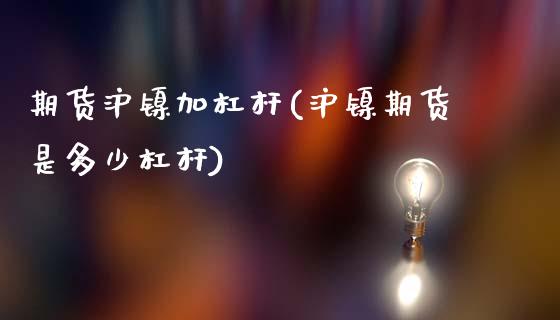 期货沪镍加杠杆(沪镍期货是多少杠杆)